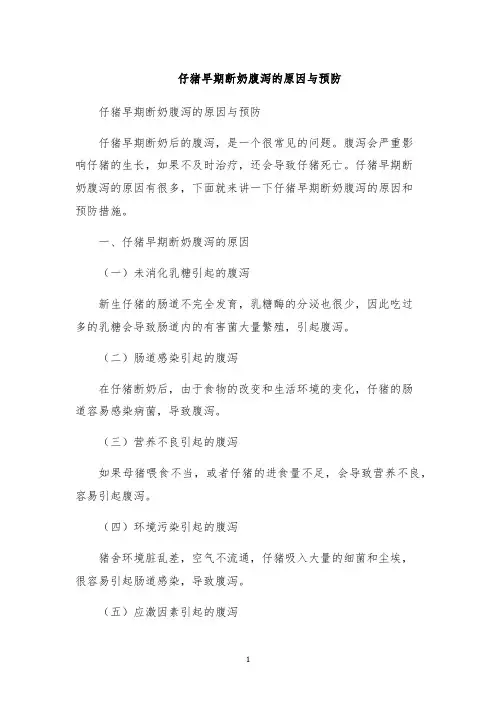 仔猪早期断奶腹泻的原因与预防

仔猪早期断奶腹泻的原因与预防

仔猪早期断奶后的腹泻，是一个很常见的问题。腹泻会严重影响仔猪的生长，如果不及时治疗，还会导致仔猪死亡。仔猪早期断奶腹泻的原因有很多，下面就来讲一下仔猪早期断奶腹泻的原因和预防措施。

一、仔猪早期断奶腹泻的原因

（一）未消化乳糖引起的腹泻

新生仔猪的肠道不完全发育，乳糖酶的分泌也很少，因此吃过多的乳糖会导致肠道内的有害菌大量繁殖，引起腹泻。

（二）肠道感染引起的腹泻

在仔猪断奶后，由于食物的改变和生活环境的变化，仔猪的肠道容易感染病菌，导致腹泻。

（三）营养不良引起的腹泻

如果母猪喂食不当，或者仔猪的进食量不足，会导致营养不良，容易引起腹泻。

（四）环境污染引起的腹泻

猪舍环境脏乱差，空气不流通，仔猪吸入大量的细菌和尘埃，很容易引起肠道感染，导致腹泻。

（五）应激因素引起的腹泻

1